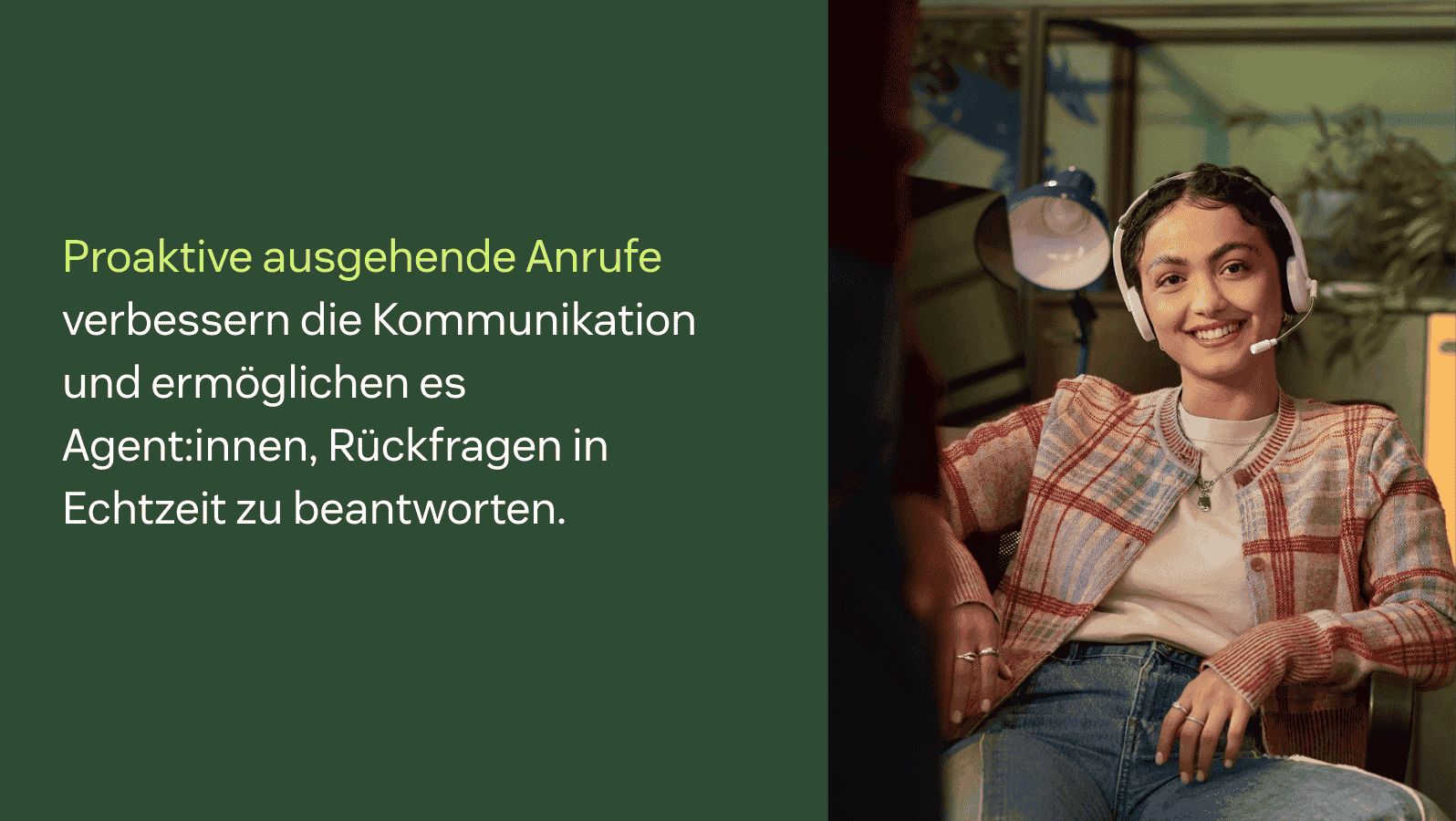 Proaktive ausgehende Anrufe verbessern die Kommunikation und ermöglichen es Agent:innen, Rückfragen in Echtzeit zu beantworten.